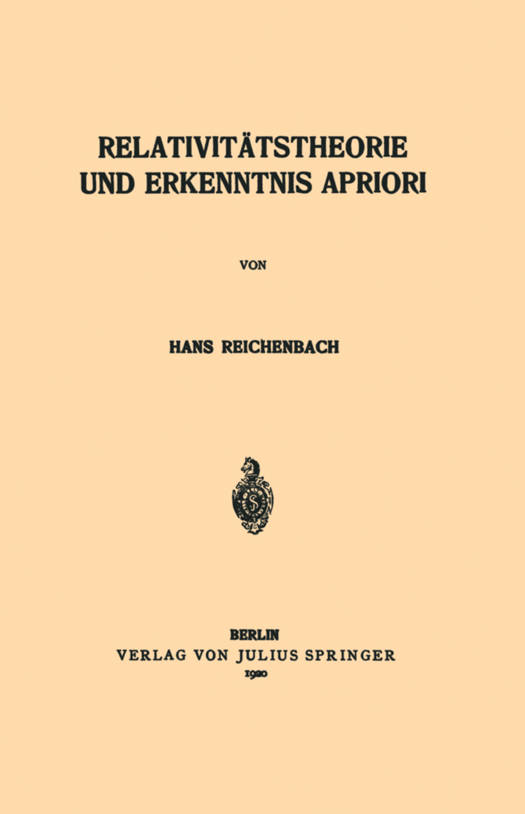 RELATIVITÄTSTHEORIE
UND ERKENNTNIS APRIORI

VON

HANS REICHENBACH

BERLIN
VERLAG VON JULIUS SPRINGER
1920